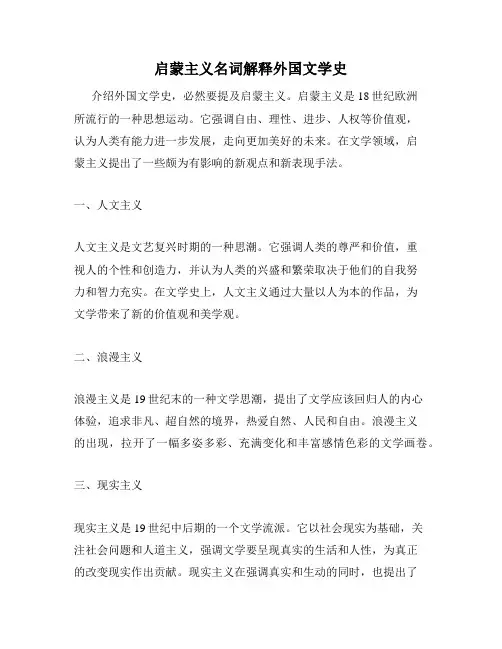 启蒙主义名词解释外国文学史

介绍外国文学史，必然要提及启蒙主义。启蒙主义是18世纪欧洲所流行的一种思想运动。它强调自由、理性、进步、人权等价值观，认为人类有能力进一步发展，走向更加美好的未来。在文学领域，启蒙主义提出了一些颇为有影响的新观点和新表现手法。

一、人文主义

人文主义是文艺复兴时期的一种思潮。它强调人类的尊严和价值，重视人的个性和创造力，并认为人类的兴盛和繁荣取决于他们的自我努力和智力充实。在文学史上，人文主义通过大量以人为本的作品，为文学带来了新的价值观和美学观。

二、浪漫主义

浪漫主义是19世纪末的一种文学思潮，提出了文学应该回归人的内心体验，追求非凡、超自然的境界，热爱自然、人民和自由。浪漫主义的出现，拉开了一幅多姿多彩、充满变化和丰富感情色彩的文学画卷。

三、现实主义

现实主义是19世纪中后期的一个文学流派。它以社会现实为基础，关注社会问题和人道主义，强调文学要呈现真实的生活和人性，为真正的改变现实作出贡献。现实主义在强调真实和生动的同时，也提出了